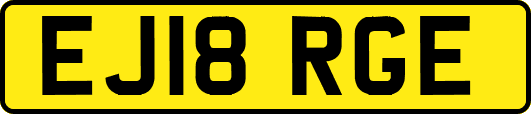 EJ18 RGE